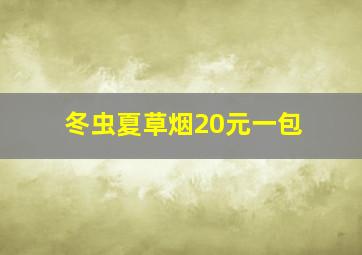 冬虫夏草烟20元一包